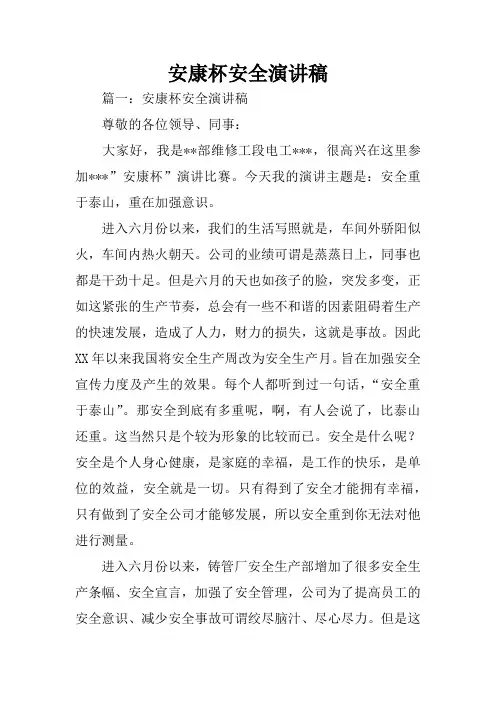 安康杯安全演讲稿

篇一：安康杯安全演讲稿

尊敬的各位领导、同事：

大家好，我是**部维修工段电工***，很高兴在这里参加***”安康杯”演讲比赛。今天我的演讲主题是：安全重于泰山，重在加强意识。

进入六月份以来，我们的生活写照就是，车间外骄阳似火，车间内热火朝天。公司的业绩可谓是蒸蒸日上，同事也都是干劲十足。但是六月的天也如孩子的脸，突发多变，正如这紧张的生产节奏，总会有一些不和谐的因素阻碍着生产的快速发展，造成了人力，财力的损失，这就是事故。因此XX年以来我国将安全生产周改为安全生产月。旨在加强安全宣传力度及产生的效果。每个人都听到过一句话，“安全重于泰山”。那安全到底有多重呢，啊，有人会说了，比泰山还重。这当然只是个较为形象的比较而已。安全是什么呢？安全是个人身心健康，是家庭的幸福，是工作的快乐，是单位的效益，安全就是一切。只有得到了安全才能拥有幸福，只有做到了安全公司才能够发展，所以安全重到你无法对他进行测量。

进入六月份以来，铸管厂安全生产部增加了很多安全生产条幅、安全宣言，加强了安全管理，公司为了提高员工的安全意识、减少安全事故可谓绞尽脑汁、尽心尽力。但是这